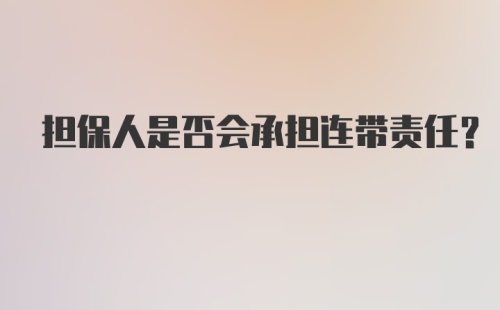 担保人是否会承担连带责任？